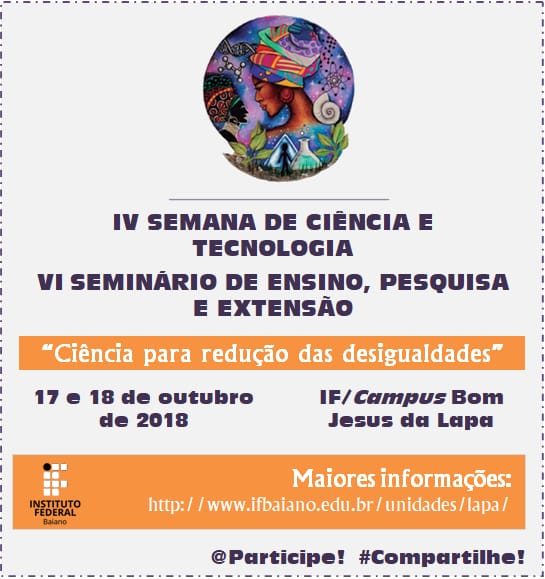 IV SEMANA DE CIÊNCIA E TECNOLOGIA

VI SEMINÁRIO DE ENSINO, PESQUISA E EXTENSÃO

"Ciência para redução das desigualdades"

17 e 18 de outubro de 2018

IF/Campus Bom Jesus da Lapa

INSTITUTO FEDERAL Baiano

Maiores informações:
http://www.ifbaiano.edu.br/unidades/lapa/

@Participe! #Compartilhe!